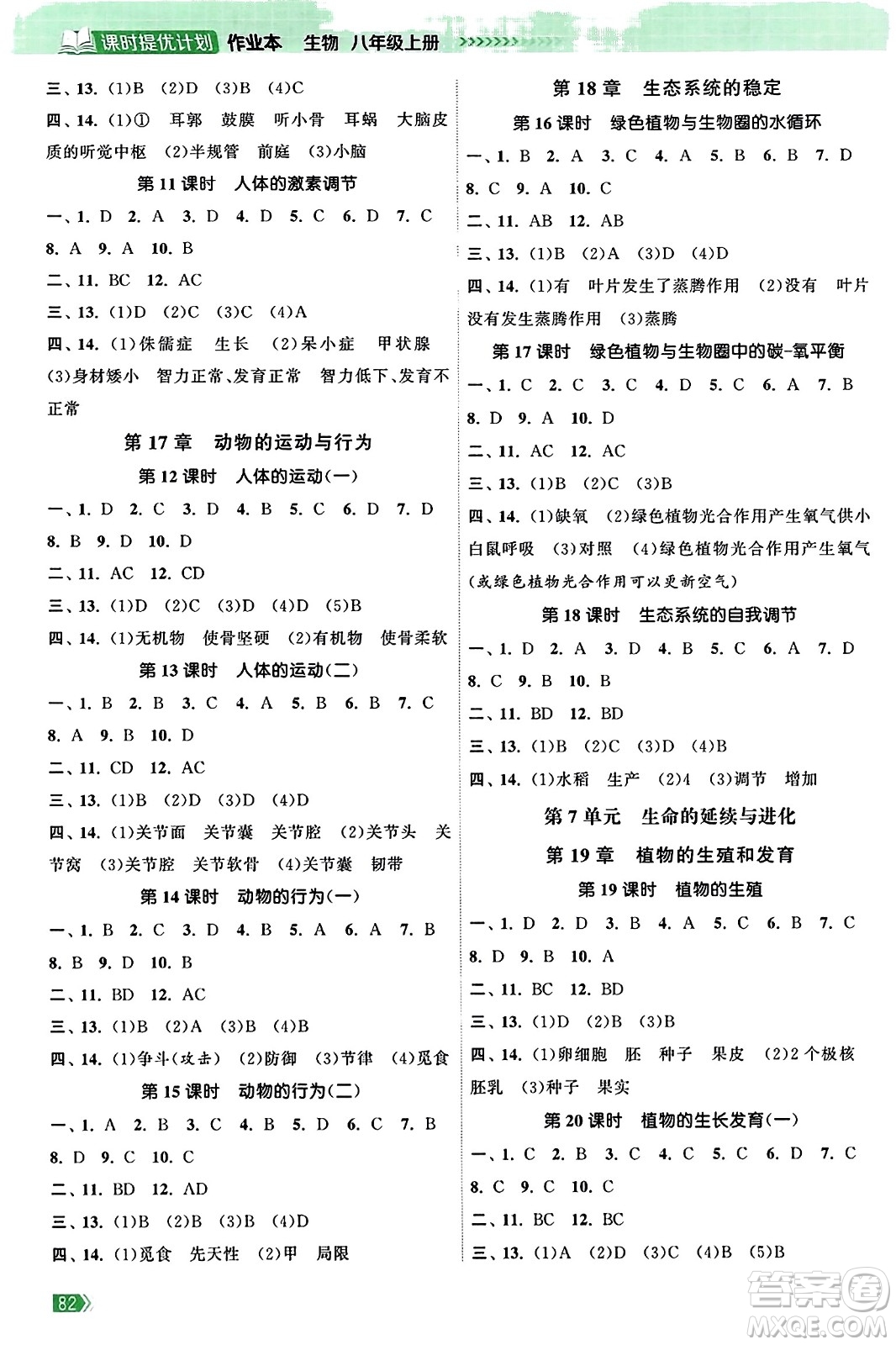 课时提优计划 作业本 生物 八年级上册

三、13. (1)B (2)D (3)B (4)C

四、14. (1)① 耳郭 鼓膜 听小骨 耳蜗 大脑皮质的听觉中枢 (2)半规管 前庭 (3)小脑

第 11 课时 人体的激素调节

一、1. D 2. A 3. D 4. D 5. C 6. D 7. C 8. A 9. A 10. B

二、11. BC 12. AC

三、13. (1)D (2)C (3)C (4)A

四、14. (1)侏儒症 生长 (2)呆小症 甲状腺 (3)身材矮小 智力正常、发育正常 智力低下、发育不正常

第 17 章 动物的运动与行为

第 12 课时 人体的运动(一)

一、1. D 2. C 3. D 4. B 5. C 6. D 7. D 8. B 9. D 10. D

二、11. AC 12. CD

三、13. (1)D (2)C (3)D (4)D (5)B

四、14. (1)无机物 使骨坚硬 (2)有机物 使骨柔软

第 13 课时 人体的运动(二)

一、1. B 2. B 3. C 4. A 5. B 6. B 7. C 8. A 9. B 10. D

二、11. CD 12. AC

三、13. (1)B (2)D (3)D (4)D

四、14. (1)关节面 关节囊 关节腔 (2)关节头 关节窝 (3)关节腔 关节软骨 (4)关节囊 韧带

第 14 课时 动物的行为(一)

一、1. B 2. C 3. D 4. B 5. A 6. A 7. B 8. B 9. D 10. B

二、11. BD 12. AC

三、13. (1)B (2)A (3)B (4)B

四、14. (1)争斗(攻击) (2)防御 (3)节律 (4)觅食

第 15 课时 动物的行为(二)

一、1. A 2. B 3. C 4. B 5. D 6. C 7. B 8. D 9. C 10. C

二、11. BD 12. AD

三、13. (1)B (2)B (3)B (4)D

四、14. (1)觅食 先天性 (2)甲 局限

第 18 章 生态系统的稳定

第 16 课时 绿色植物与生物圈的水循环

一、1. B 2. A 3. C 4. A 5. B 6. B 7. D 8. C 9. A 10. C

二、11. AB 12. AB

三、13. (1)B (2)A (3)D (4)D

四、14. (1)有 叶片发生了蒸腾作用 (2)没有 叶片没有发生蒸腾作用 (3)蒸腾

第 17 课时 绿色植物与生物圈中的碳-氧平衡

一、1. C 2. C 3. C 4. D 5. C 6. A 7. B 8. D 9. A 10. D

二、11. AC 12. AC

三、13. (1)B (2)C (3)B

四、14. (1)缺氧 (2)绿色植物光合作用产生氧气供小白鼠呼吸 (3)对照 (4)绿色植物光合作用产生氧气(或绿色植物光合作用可以更新空气)

第 18 课时 生态系统的自我调节

一、1. D 2. A 3. D 4. B 5. C 6. A 7. D 8. C 9. B 10. B

二、11. BD 12. BD

三、13. (1)B (2)C (3)D (4)B

四、14. (1)水稻 生产 (2)4 (3)调节 增加

第 7 单元 生命的延续与进化

第 19 章 植物的生殖和发育

第 19 课时 植物的生殖

一、1. D 2. D 3. B 4. A 5. C 6. B 7. C 8. D 9. B 10. A

二、11. BC 12. BD

三、13. (1)D (2)B (3)B

四、14. (1)卵细胞 胚 种子 果皮 (2)2 个极核 胚乳 (3)种子 果实

第 20 课时 植物的生长发育(一)

一、1. C 2. B 3. C 4. C 5. C 6. D 7. C 8. C 9. C 10. C

二、11. BC 12. BC

三、13. (1)A (2)D (3)C (4)B (5)B

82

答案圈 MXQE.COM